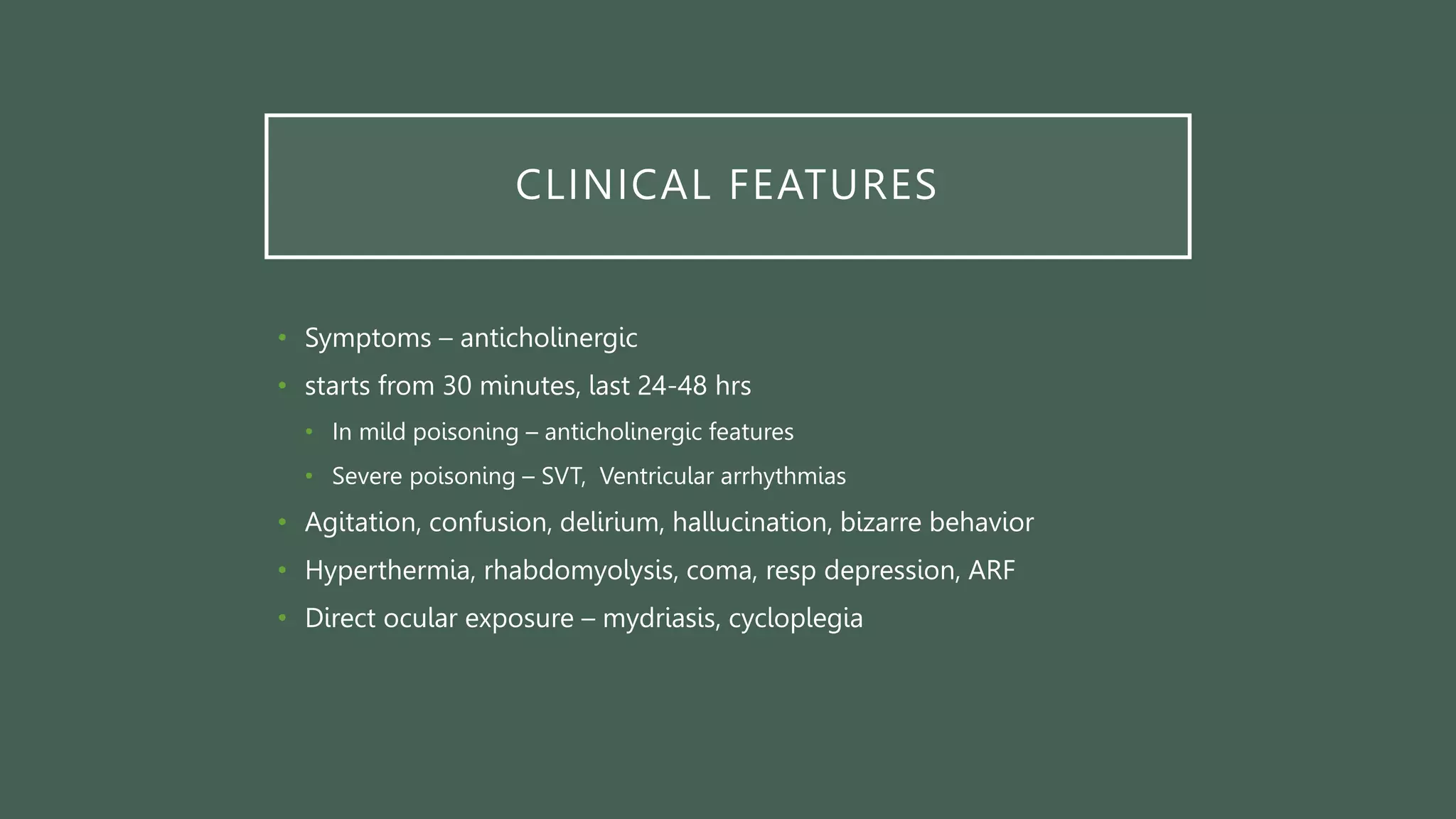 CLINICAL FEATURES

• Symptoms – anticholinergic
• starts from 30 minutes, last 24-48 hrs
• In mild poisoning – anticholinergic features
• Severe poisoning – SVT, Ventricular arrhythmias
• Agitation, confusion, delirium, hallucination, bizarre behavior
• Hyperthermia, rhabdomyolysis, coma, resp depression, ARF
• Direct ocular exposure – mydriasis, cycloplegia